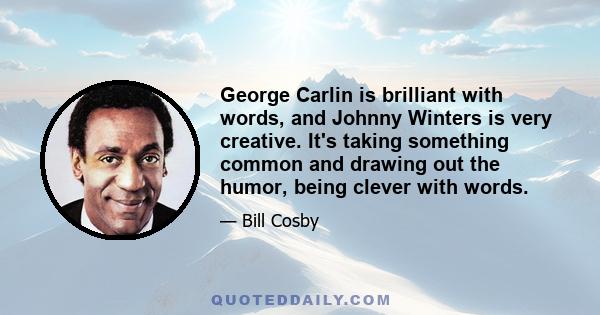 George Carlin is brilliant with words, and Johnny Winters is very creative. It's taking something common and drawing out the humor, being clever with words.

— Bill Cosby

QUOTEDDAILY.COM